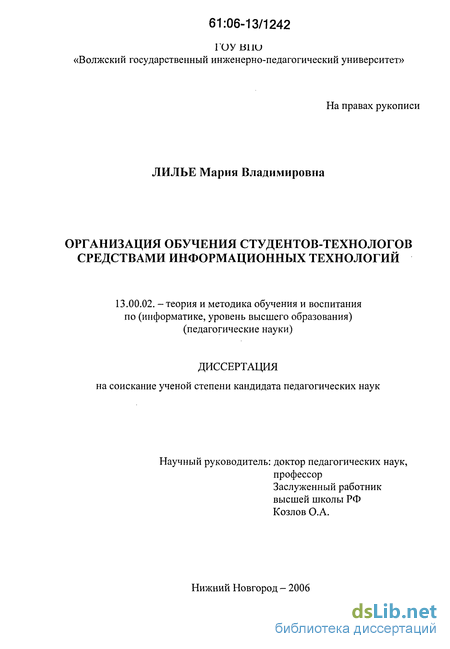 61:06-13/1242
ГОУ ВПО
«Волжский государственный инженерно-педагогический университет»

На правах рукописи

ЛИЛЬЕ Мария Владимировна

ОРГАНИЗАЦИЯ ОБУЧЕНИЯ СТУДЕНТОВ-ТЕХНОЛОГОВ СРЕДСТВАМИ ИНФОРМАЦИОННЫХ ТЕХНОЛОГИЙ

13.00.02. – теория и методика обучения и воспитания по (информатике, уровень высшего образования) (педагогические науки)

ДИССЕРТАЦИЯ
на соискание ученой степени кандидата педагогических наук

Научный руководитель: доктор педагогических наук, профессор
Заслуженный работник высшей школы РФ
Козлов О.А.

Нижний Новгород – 2006

dsLib.net
библиотека диссертаций